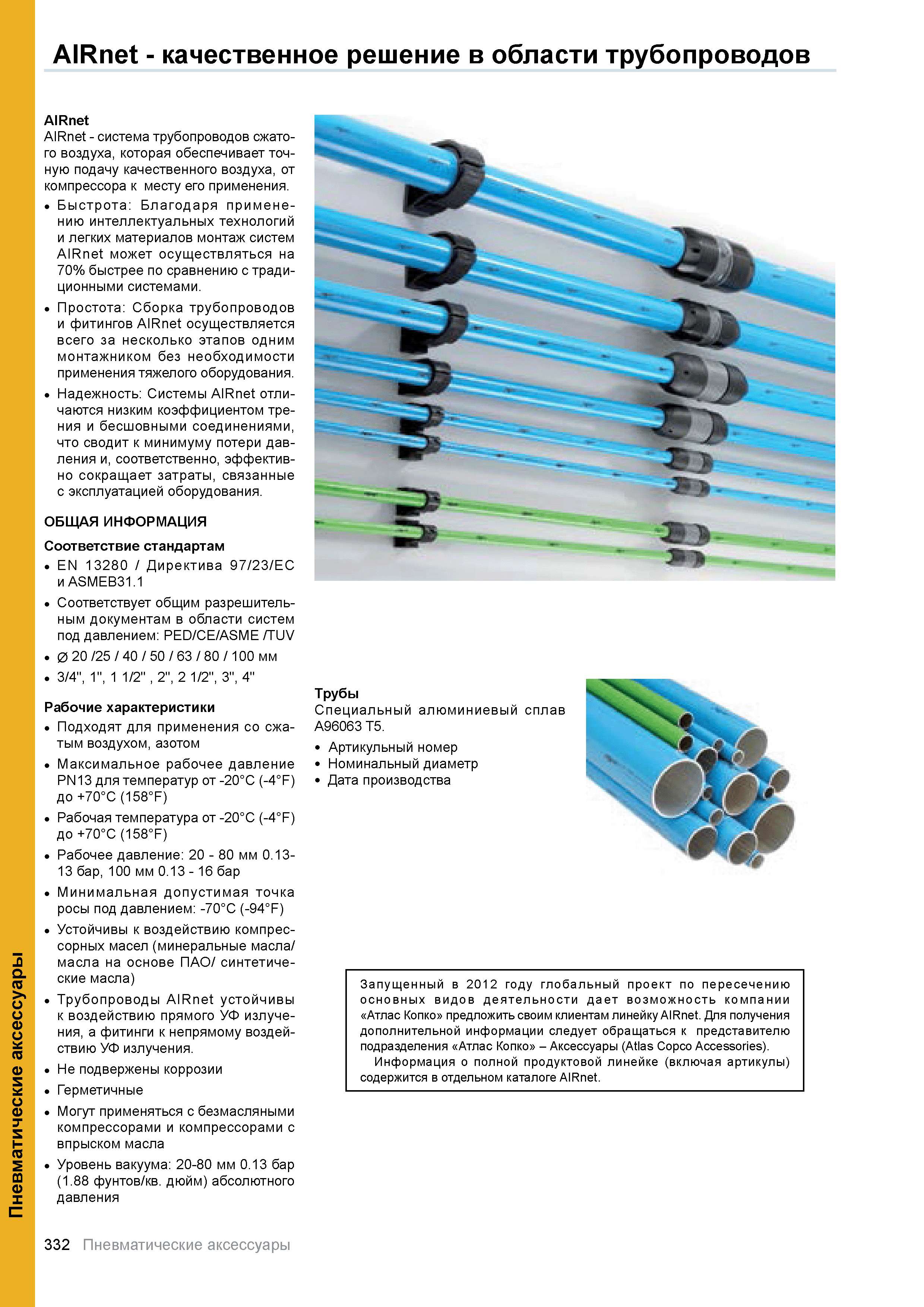 AIRnet - качественное решение в области трубопроводов

AIRnet
AIRnet - система трубопроводов сжатого воздуха, которая обеспечивает точную подачу качественного воздуха, от компрессора к месту его применения.
• Быстрота: Благодаря применению интеллектуальных технологий и легких материалов монтаж систем AIRnet может осуществляться на 70% быстрее по сравнению с традиционными системами.
• Простота: Сборка трубопроводов и фитингов AIRnet осуществляется всего за несколько этапов одним монтажником без необходимости применения тяжелого оборудования.
• Надежность: Системы AIRnet отличаются низким коэффициентом трения и бесшовными соединениями, что сводит к минимуму потери давления и, соответственно, эффективно сокращает затраты, связанные с эксплуатацией оборудования.

ОБЩАЯ ИНФОРМАЦИЯ
Соответствие стандартам
• EN 13280 / Директива 97/23/EC и ASMEB31.1
• Соответствует общим разрешительным документам в области систем под давлением: PED/CE/ASME /TUV
• ∅ 20 /25 / 40 / 50 / 63 / 80 / 100 мм
• 3/4", 1", 1 1/2" , 2", 2 1/2", 3", 4"

Рабочие характеристики
• Подходят для применения со сжатым воздухом, азотом
• Максимальное рабочее давление PN13 для температур от -20°C (-4°F) до +70°C (158°F)
• Рабочая температура от -20°C (-4°F) до +70°C (158°F)
• Рабочее давление: 20 - 80 мм 0.13-13 бар, 100 мм 0.13 - 16 бар
• Минимальная допустимая точка росы под давлением: -70°C (-94°F)
• Устойчивы к воздействию компрессорных масел (минеральные масла/ масла на основе ПАО/ синтетические масла)
• Трубопроводы AIRnet устойчивы к воздействию прямого УФ излучения, а фитинги к непрямому воздействию УФ излучения.
• Не подвержены коррозии
• Герметичные
• Могут применяться с безмасляными компрессорами и компрессорами с впрыском масла
• Уровень вакуума: 20-80 мм 0.13 бар (1.88 фунтов/кв. дюйм) абсолютного давления

Трубы
Специальный алюминиевый сплав A96063 T5.
• Артикульный номер
• Номинальный диаметр
• Дата производства

Запущенный в 2012 году глобальный проект по пересечению основных видов деятельности дает возможность компании «Атлас Копко» предложить своим клиентам линейку AIRnet. Для получения дополнительной информации следует обращаться к представителю подразделения «Атлас Копко» – Аксессуары (Atlas Copco Accessories).
Информация о полной продуктовой линейке (включая артикулы) содержится в отдельном каталоге AIRnet.

Пневматические аксессуары

332 Пневматические аксессуары